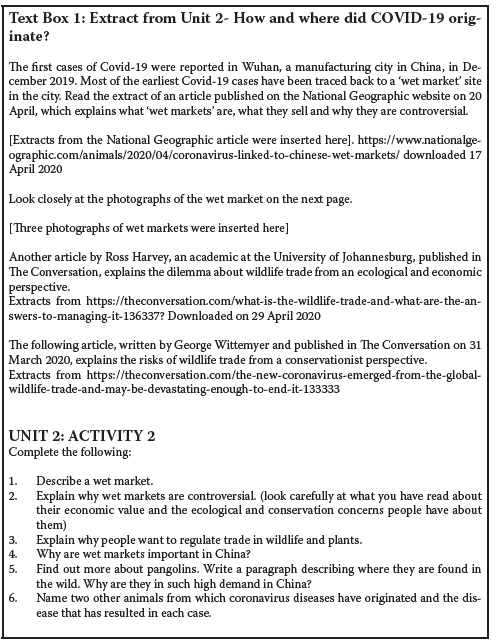 Text Box 1: Extract from Unit 2- How and where did COVID-19 originate?

The first cases of Covid-19 were reported in Wuhan, a manufacturing city in China, in December 2019. Most of the earliest Covid-19 cases have been traced back to a 'wet market' site in the city. Read the extract of an article published on the National Geographic website on 20 April, which explains what 'wet markets' are, what they sell and why they are controversial.

[Extracts from the National Geographic article were inserted here]. https://www.nationalgeographic.com/animals/2020/04/coronavirus-linked-to-chinese-wet-markets/ downloaded 17 April 2020

Look closely at the photographs of the wet market on the next page.

[Three photographs of wet markets were inserted here]

Another article by Ross Harvey, an academic at the University of Johannesburg, published in The Conversation, explains the dilemma about wildlife trade from an ecological and economic perspective.
Extracts from https://theconversation.com/what-is-the-wildlife-trade-and-what-are-the-answers-to-managing-it-136337? Downloaded on 29 April 2020

The following article, written by George Wittemyer and published in The Conversation on 31 March 2020, explains the risks of wildlife trade from a conservationist perspective.
Extracts from https://theconversation.com/the-new-coronavirus-emerged-from-the-global-wildlife-trade-and-may-be-devastating-enough-to-end-it-133333

UNIT 2: ACTIVITY 2
Complete the following:

1. Describe a wet market.
2. Explain why wet markets are controversial. (look carefully at what you have read about their economic value and the ecological and conservation concerns people have about them)
3. Explain why people want to regulate trade in wildlife and plants.
4. Why are wet markets important in China?
5. Find out more about pangolins. Write a paragraph describing where they are found in the wild. Why are they in such high demand in China?
6. Name two other animals from which coronavirus diseases have originated and the disease that has resulted in each case.